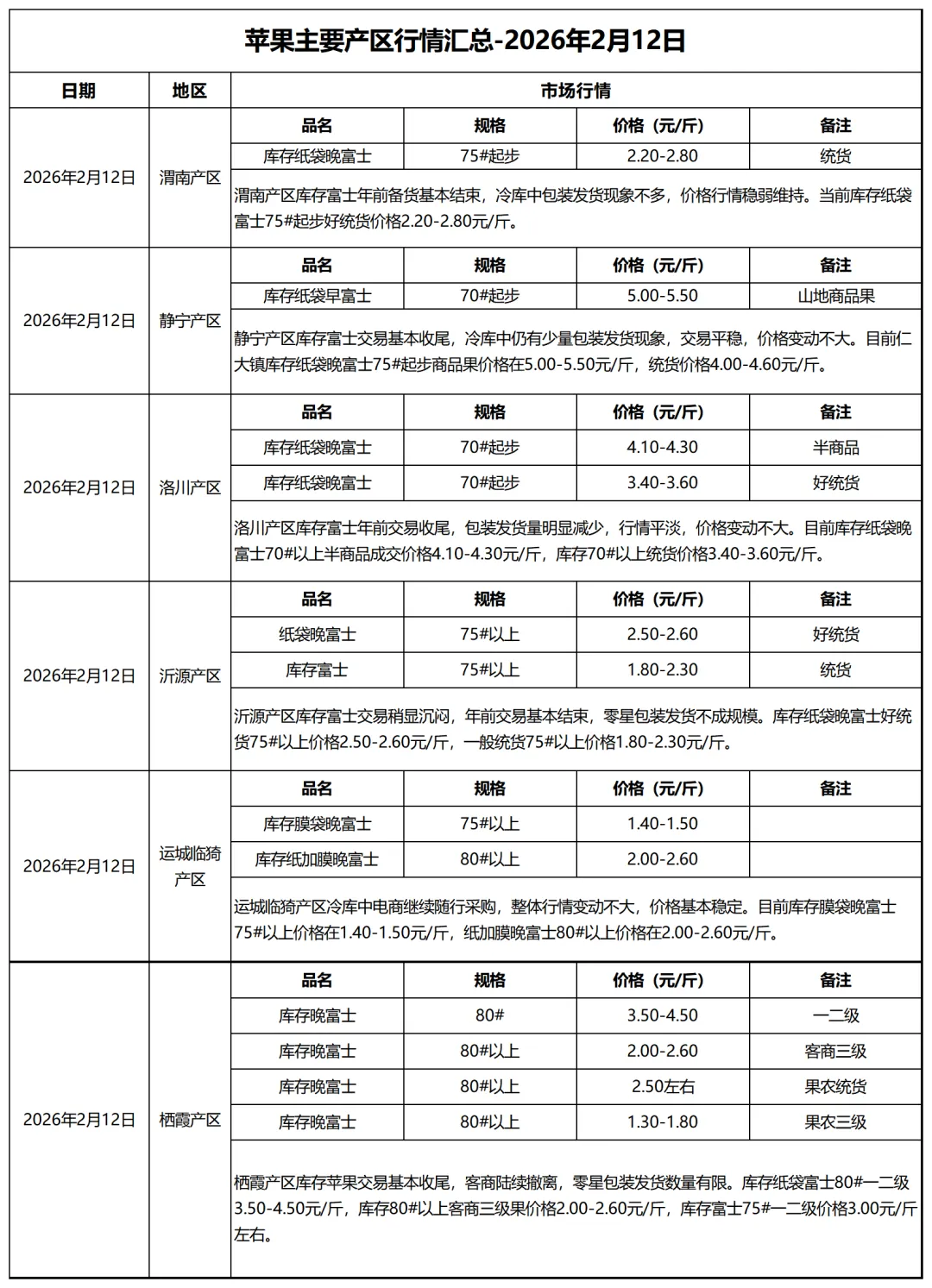 苹果主要产区行情汇总-2026年2月12日

| 日期 | 地区 | 市场行情 | | | |
|---|---|---|---|---|---|
| 2026年2月12日 | 渭南产区 | 品名 | 规格 | 价格（元/斤） | 备注 |
| | | 库存纸袋晚富士 | 75#起步 | 2.20-2.80 | 统货 |
| | | 渭南产区库存富士年前备货基本结束，冷库中包装发货现象不多，价格行情稳弱维持。当前库存纸袋富士75#起步好统货价格2.20-2.80元/斤。 | | | |
| 2026年2月12日 | 静宁产区 | 品名 | 规格 | 价格（元/斤） | 备注 |
| | | 库存纸袋早富士 | 70#起步 | 5.00-5.50 | 山地商品果 |
| | | 静宁产区库存富士交易基本收尾，冷库中仍有少量包装发货现象，交易平稳，价格变动不大。目前仁大镇库存纸袋晚富士75#起步商品果价格在5.00-5.50元/斤，统货价格4.00-4.60元/斤。 | | | |
| 2026年2月12日 | 洛川产区 | 品名 | 规格 | 价格（元/斤） | 备注 |
| | | 库存纸袋晚富士 | 70#起步 | 4.10-4.30 | 半商品 |
| | | 库存纸袋晚富士 | 70#起步 | 3.40-3.60 | 好统货 |
| | | 洛川产区库存富士年前交易收尾，包装发货量明显减少，行情平淡，价格变动不大。目前库存纸袋晚富士70#以上半商品成交价格4.10-4.30元/斤，库存70#以上统货价格3.40-3.60元/斤。 | | | |
| 2026年2月12日 | 沂源产区 | 品名 | 规格 | 价格（元/斤） | 备注 |
| | | 纸袋晚富士 | 75#以上 | 2.50-2.60 | 好统货 |
| | | 库存富士 | 75#以上 | 1.80-2.30 | 统货 |
| | | 沂源产区库存富士交易稍显沉闷，年前交易基本结束，零星包装发货不成规模。库存纸袋晚富士好统货75#以上价格2.50-2.60元/斤，一般统货75#以上价格1.80-2.30元/斤。 | | | |
| 2026年2月12日 | 运城临猗产区 | 品名 | 规格 | 价格（元/斤） | 备注 |
| | | 库存膜袋晚富士 | 75#以上 | 1.40-1.50 | |
| | | 库存纸加膜晚富士 | 80#以上 | 2.00-2.60 | |
| | | 运城临猗产区冷库中电商继续随行采购，整体行情变动不大，价格基本稳定。目前库存膜袋晚富士75#以上价格在1.40-1.50元/斤，纸加膜晚富士80#以上价格在2.00-2.60元/斤。 | | | |
| 2026年2月12日 | 栖霞产区 | 品名 | 规格 | 价格（元/斤） | 备注 |
| | | 库存晚富士 | 80# | 3.50-4.50 | 一二级 |
| | | 库存晚富士 | 80#以上 | 2.00-2.60 | 客商三级 |
| | | 库存晚富士 | 80#以上 | 2.50左右 | 果农统货 |
| | | 库存晚富士 | 80#以上 | 1.30-1.80 | 果农三级 |
| | | 栖霞产区库存苹果交易基本收尾，客商陆续撤离，零星包装发货数量有限。库存纸袋富士80#一二级3.50-4.50元/斤，库存80#以上客商三级果价格2.00-2.60元/斤，库存富士75#一二级价格3.00元/斤左右。 | | | |